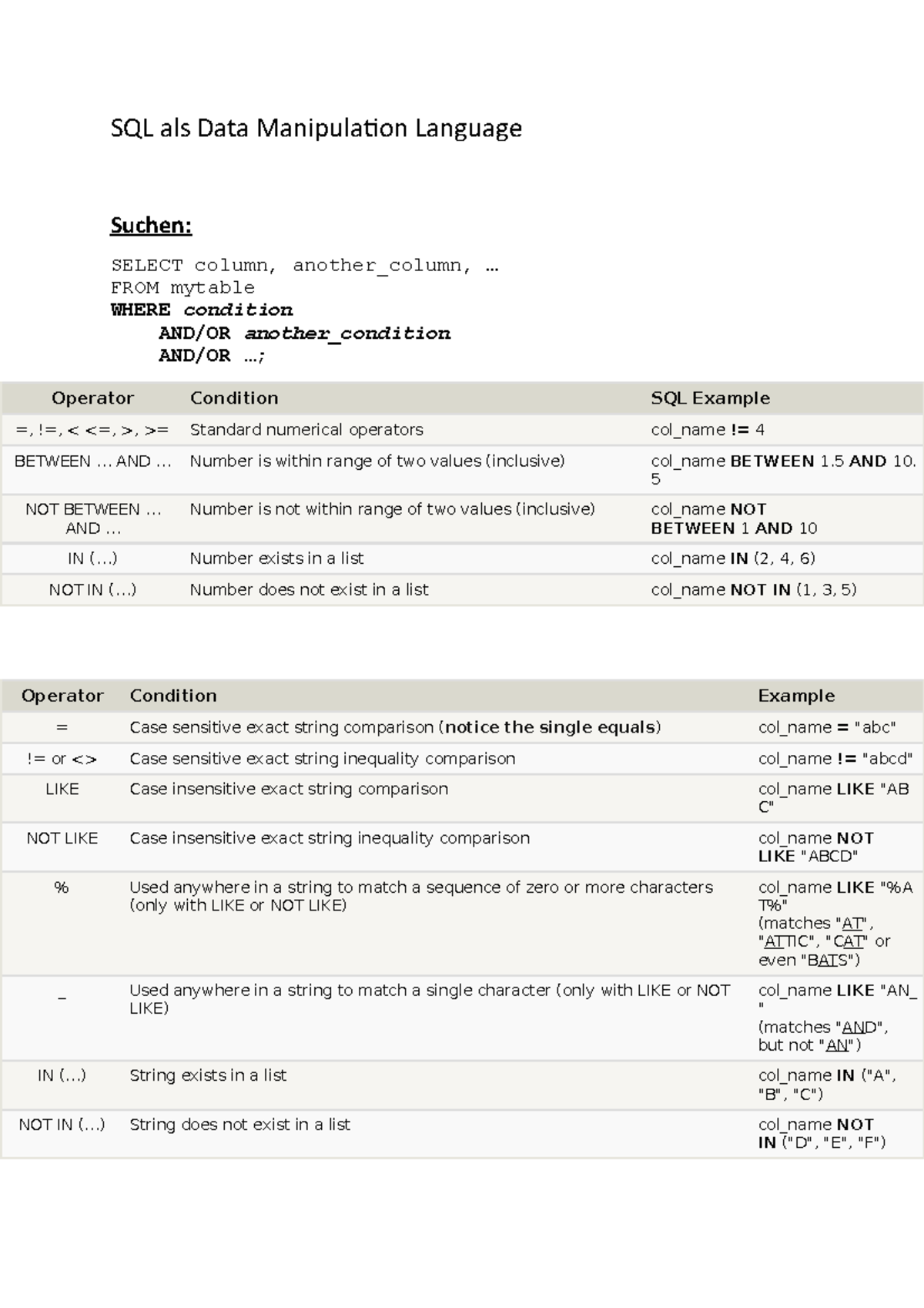 SQL als Data Manipulation Language

Suchen:

SELECT column, another_column, …
FROM mytable
WHERE condition
AND/OR another_condition
AND/OR …;

| Operator | Condition | SQL Example |
|---|---|---|
| =, !=, < <=, >, >= | Standard numerical operators | col_name != 4 |
| BETWEEN … AND … | Number is within range of two values (inclusive) | col_name BETWEEN 1.5 AND 10.5 |
| NOT BETWEEN … AND … | Number is not within range of two values (inclusive) | col_name NOT BETWEEN 1 AND 10 |
| IN (…) | Number exists in a list | col_name IN (2, 4, 6) |
| NOT IN (…) | Number does not exist in a list | col_name NOT IN (1, 3, 5) |

| Operator | Condition | Example |
|---|---|---|
| = | Case sensitive exact string comparison (notice the single equals) | col_name = "abc" |
| != or <> | Case sensitive exact string inequality comparison | col_name != "abcd" |
| LIKE | Case insensitive exact string comparison | col_name LIKE "ABC" |
| NOT LIKE | Case insensitive exact string inequality comparison | col_name NOT LIKE "ABCD" |
| % | Used anywhere in a string to match a sequence of zero or more characters (only with LIKE or NOT LIKE) | col_name LIKE "%AT%" (matches "AT", "ATTIC", "CAT" or even "BATS") |
| _ | Used anywhere in a string to match a single character (only with LIKE or NOT LIKE) | col_name LIKE "AN_" (matches "AND", but not "AN") |
| IN (…) | String exists in a list | col_name IN ("A", "B", "C") |
| NOT IN (…) | String does not exist in a list | col_name NOT IN ("D", "E", "F") |